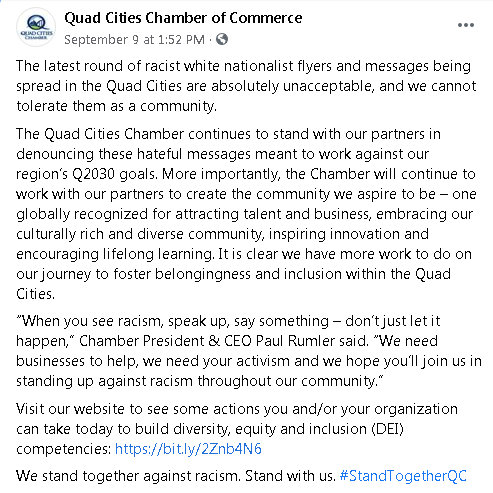 QUAD CITIES CHAMBER

Quad Cities Chamber of Commerce
September 9 at 1:52 PM ·

The latest round of racist white nationalist flyers and messages being spread in the Quad Cities are absolutely unacceptable, and we cannot tolerate them as a community.

The Quad Cities Chamber continues to stand with our partners in denouncing these hateful messages meant to work against our region's Q2030 goals. More importantly, the Chamber will continue to work with our partners to create the community we aspire to be – one globally recognized for attracting talent and business, embracing our culturally rich and diverse community, inspiring innovation and encouraging lifelong learning. It is clear we have more work to do on our journey to foster belongingness and inclusion within the Quad Cities.

"When you see racism, speak up, say something – don't just let it happen," Chamber President & CEO Paul Rumler said. "We need businesses to help, we need your activism and we hope you'll join us in standing up against racism throughout our community."

Visit our website to see some actions you and/or your organization can take today to build diversity, equity and inclusion (DEI) competencies: https://bit.ly/2Znb4N6

We stand together against racism. Stand with us. #StandTogetherQC